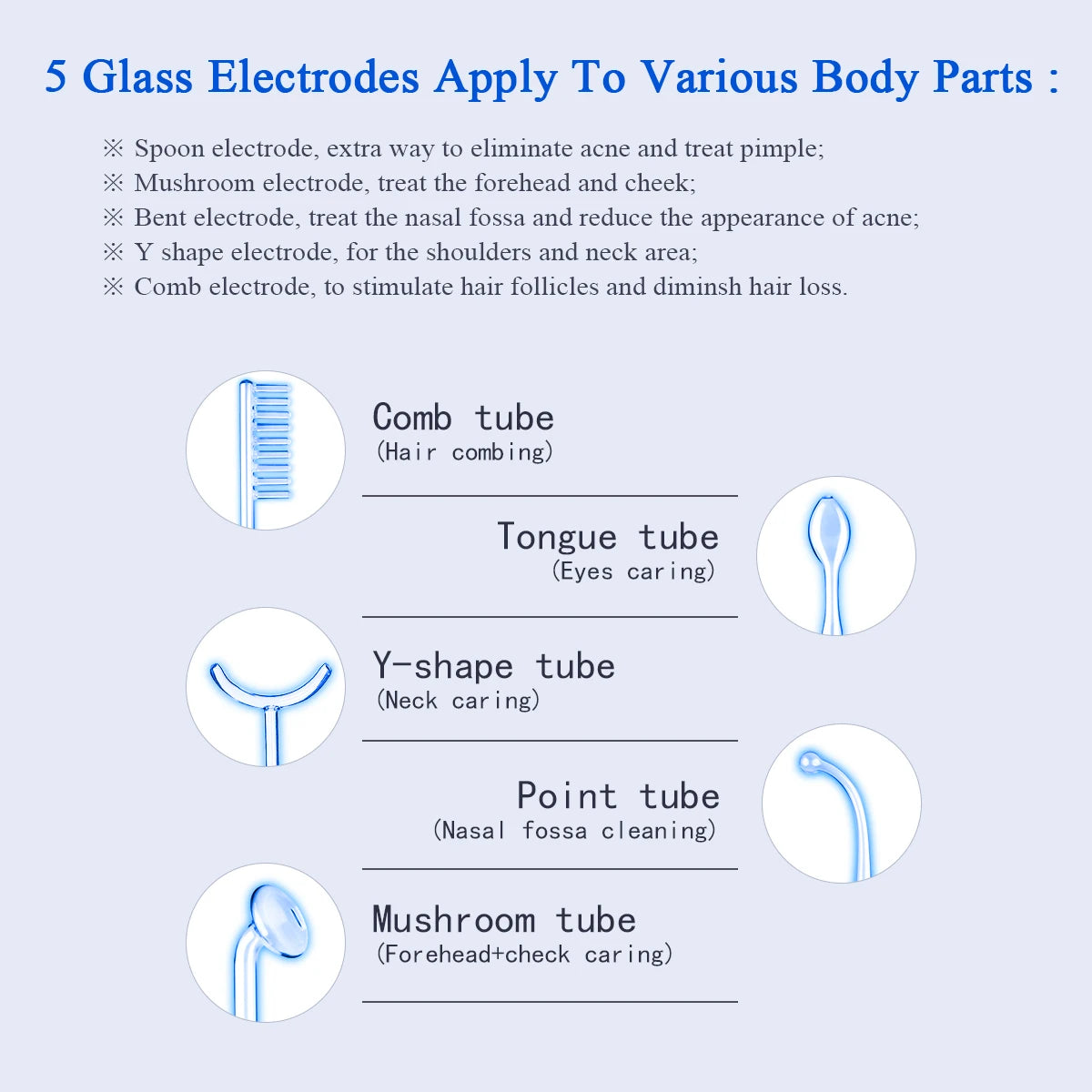 5 Glass Electrodes Apply To Various Body Parts :

※ Spoon electrode, extra way to eliminate acne and treat pimple;
※ Mushroom electrode, treat the forehead and cheek;
※ Bent electrode, treat the nasal fossa and reduce the appearance of acne;
※ Y shape electrode, for the shoulders and neck area;
※ Comb electrode, to stimulate hair follicles and diminsh hair loss.

Comb tube
(Hair combing)

Tongue tube
(Eyes caring)

Y-shape tube
(Neck caring)

Point tube
(Nasal fossa cleaning)

Mushroom tube
(Forehead+check caring)